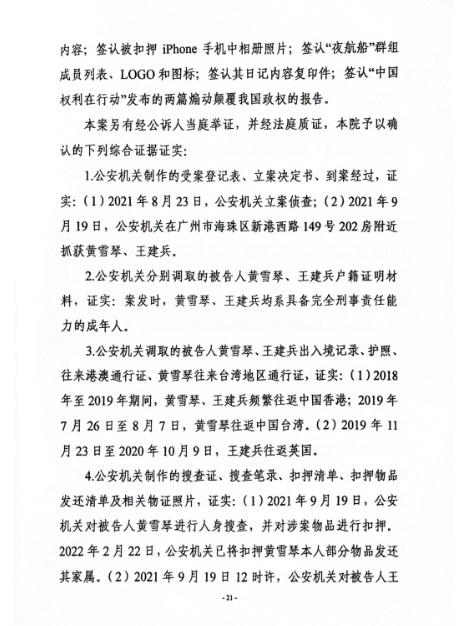 内容；签认被扣押 iPhone 手机中相册照片；签认“夜航船”群组成员列表、LOGO 和图标；签认其日记内容复印件；签认“中国权利在行动”发布的两篇煽动颠覆我国政权的报告。

本案另有经公诉人当庭举证，并经法庭质证，本院予以确认的下列综合证据证实：

1.公安机关制作的受案登记表、立案决定书、到案经过，证实：（1）2021 年 8 月 23 日，公安机关立案侦查；（2）2021 年 9 月 19 日，公安机关在广州市海珠区新港西路 149 号 202 房附近抓获黄雪琴、王建兵。

2.公安机关分别调取的被告人黄雪琴、王建兵户籍证明材料，证实：案发时，黄雪琴、王建兵均系具备完全刑事责任能力的成年人。

3.公安机关调取的被告人黄雪琴、王建兵出入境记录、护照、往来港澳通行证、黄雪琴往来台湾地区通行证，证实：（1）2018 年至 2019 年期间，黄雪琴、王建兵频繁往返中国香港；2019 年 7 月 26 日至 8 月 7 日，黄雪琴往返中国台湾。（2）2019 年 11 月 23 日至 2020 年 10 月 9 日，王建兵往返英国。

4.公安机关制作的搜查证、搜查笔录、扣押清单、扣押物品发还清单及相关物证照片，证实：（1）2021 年 9 月 19 日，公安机关对被告人黄雪琴进行人身搜查，并对涉案物品进行扣押。2022 年 2 月 22 日，公安机关已将扣押黄雪琴本人部分物品发还其家属。（2）2021 年 9 月 19 日 12 时许，公安机关对被告人王

- 21 -